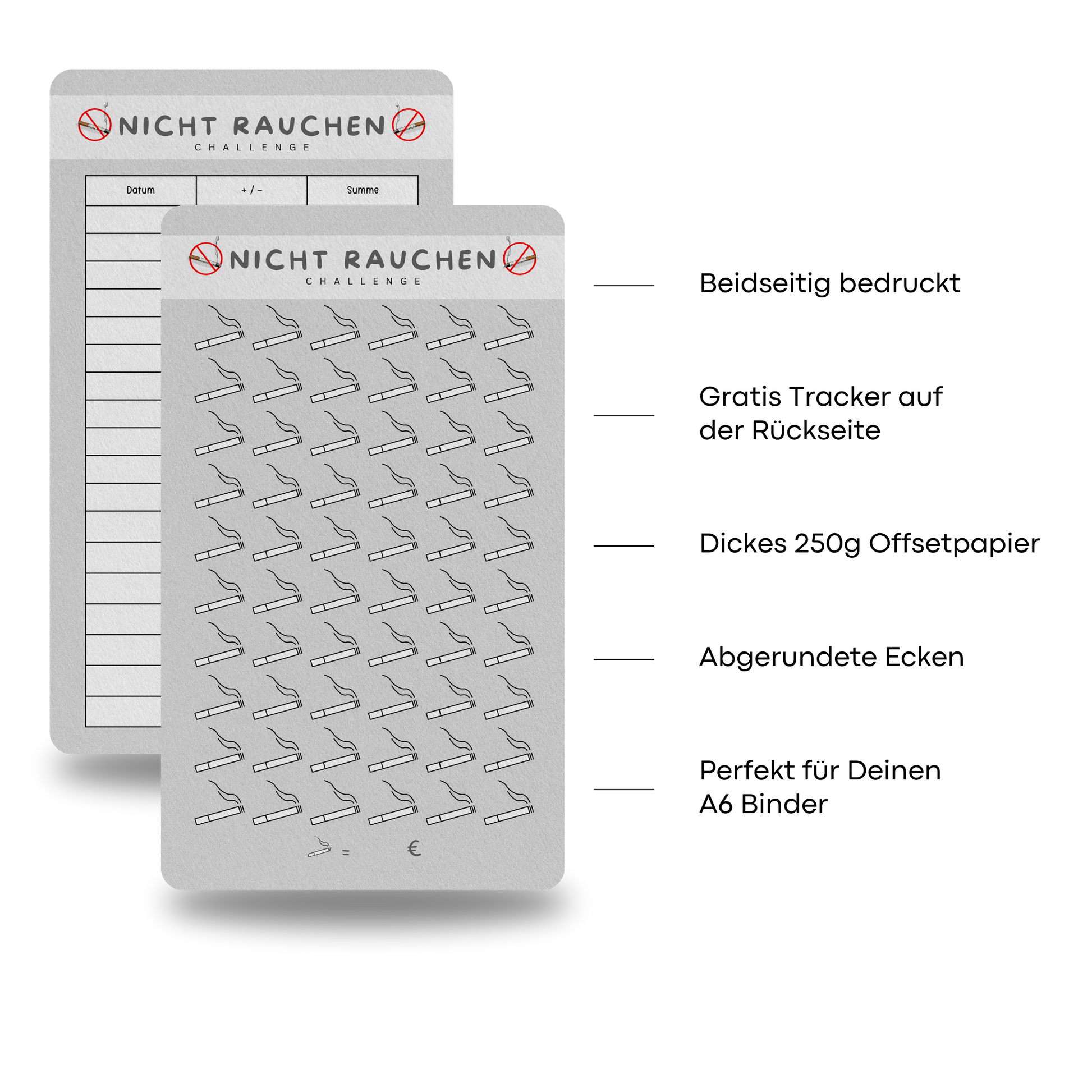 NICHT RAUCHEN
CHALLENGE

| Datum | + / - | Summe |
|---|---|---|

NICHT RAUCHEN
CHALLENGE

= €

Beidseitig bedruckt

Gratis Tracker auf der Rückseite

Dickes 250g Offsetpapier

Abgerundete Ecken

Perfekt für Deinen A6 Binder